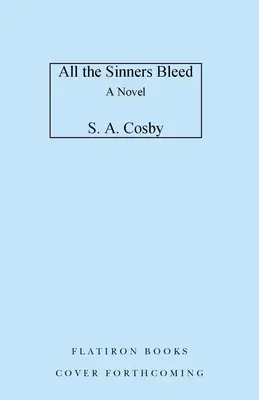 All the Sinners Bleed
A Novel

S. A. Cosby

FLATIRON BOOKS

COVER FORTHCOMING